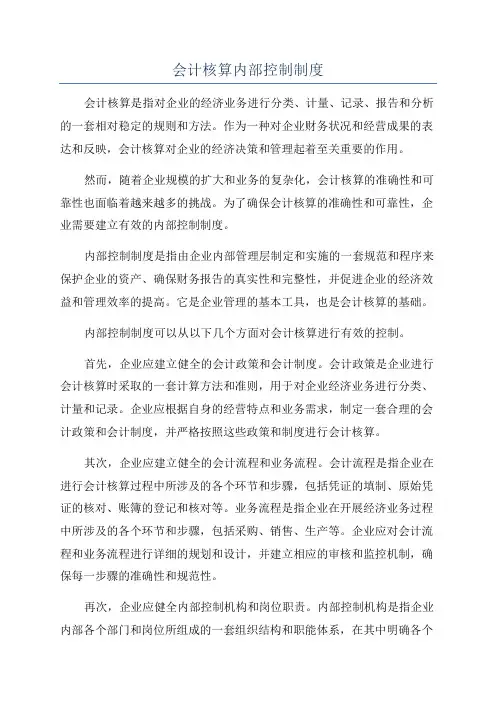 会计核算内部控制制度

会计核算是指对企业的经济业务进行分类、计量、记录、报告和分析的一套相对稳定的规则和方法。作为一种对企业财务状况和经营成果的表达和反映，会计核算对企业的经济决策和管理起着至关重要的作用。

然而，随着企业规模的扩大和业务的复杂化，会计核算的准确性和可靠性也面临着越来越多的挑战。为了确保会计核算的准确性和可靠性，企业需要建立有效的内部控制制度。

内部控制制度是指由企业内部管理层制定和实施的一套规范和程序来保护企业的资产、确保财务报告的真实性和完整性，并促进企业的经济效益和管理效率的提高。它是企业管理的基本工具，也是会计核算的基础。

内部控制制度可以从以下几个方面对会计核算进行有效的控制。

首先，企业应建立健全的会计政策和会计制度。会计政策是企业进行会计核算时采取的一套计算方法和准则，用于对企业经济业务进行分类、计量和记录。企业应根据自身的经营特点和业务需求，制定一套合理的会计政策和会计制度，并严格按照这些政策和制度进行会计核算。

其次，企业应建立健全的会计流程和业务流程。会计流程是指企业在进行会计核算过程中所涉及的各个环节和步骤，包括凭证的填制、原始凭证的核对、账簿的登记和核对等。业务流程是指企业在开展经济业务过程中所涉及的各个环节和步骤，包括采购、销售、生产等。企业应对会计流程和业务流程进行详细的规划和设计，并建立相应的审核和监控机制，确保每一步骤的准确性和规范性。

再次，企业应健全内部控制机构和岗位职责。内部控制机构是指企业内部各个部门和岗位所组成的一套组织结构和职能体系，在其中明确各个